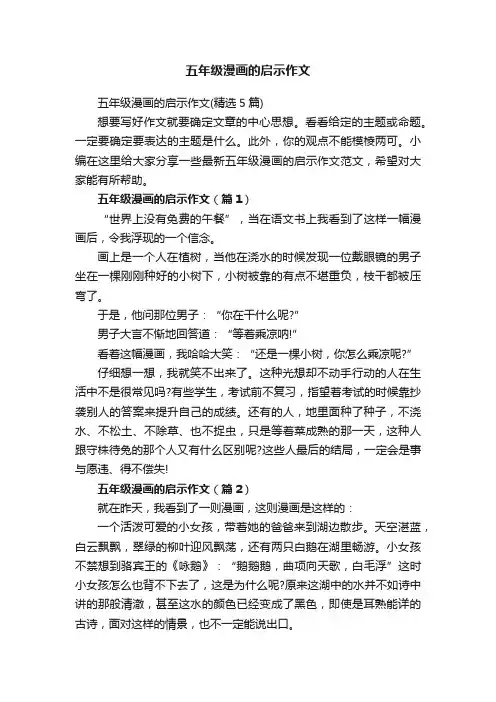 五年级漫画的启示作文

五年级漫画的启示作文(精选 5 篇)

想要写好作文就要确定文章的中心思想。看看给定的主题或命题。一定要确定要表达的主题是什么。此外，你的观点不能模棱两可。小编在这里给大家分享一些最新五年级漫画的启示作文范文，希望对大家能有所帮助。

五年级漫画的启示作文（篇 1）

“世界上没有免费的午餐”，当在语文书上我看到了这样一幅漫画后，令我浮现的一个信念。

画上是一个人在植树，当他在浇水的时候发现一位戴眼镜的男子坐在一棵刚刚种好的小树下，小树被靠的有点不堪重负，枝干都被压弯了。

于是，他问那位男子：“你在干什么呢?”

男子大言不惭地回答道：“等着乘凉呐!”

看着这幅漫画，我哈哈大笑：“还是一棵小树，你怎么乘凉呢?”

仔细想一想，我就笑不出来了。这种光想却不动手行动的人在生活中不是很常见吗?有些学生，考试前不复习，指望着考试的时候靠抄袭别人的答案来提升自己的成绩。还有的人，地里面种了种子，不浇水、不松土、不除草、也不捉虫，只是等着菜成熟的那一天，这种人跟守株待兔的那个人又有什么区别呢?这些人最后的结局，一定会是事与愿违、得不偿失!

五年级漫画的启示作文（篇 2）

就在昨天，我看到了一则漫画，这则漫画是这样的：

一个活泼可爱的小女孩，带着她的爸爸来到湖边散步。天空湛蓝，白云飘飘，翠绿的柳叶迎风飘荡，还有两只白鹅在湖里畅游。小女孩不禁想到骆宾王的《咏鹅》：“鹅鹅鹅，曲项向天歌，白毛浮”这时小女孩怎么也背不下去了，这是为什么呢?原来这湖中的水并不如诗中讲的那般清澈，甚至这水的颜色已经变成了黑色，即使是耳熟能详的古诗，面对这样的情景，也不一定能说出口。